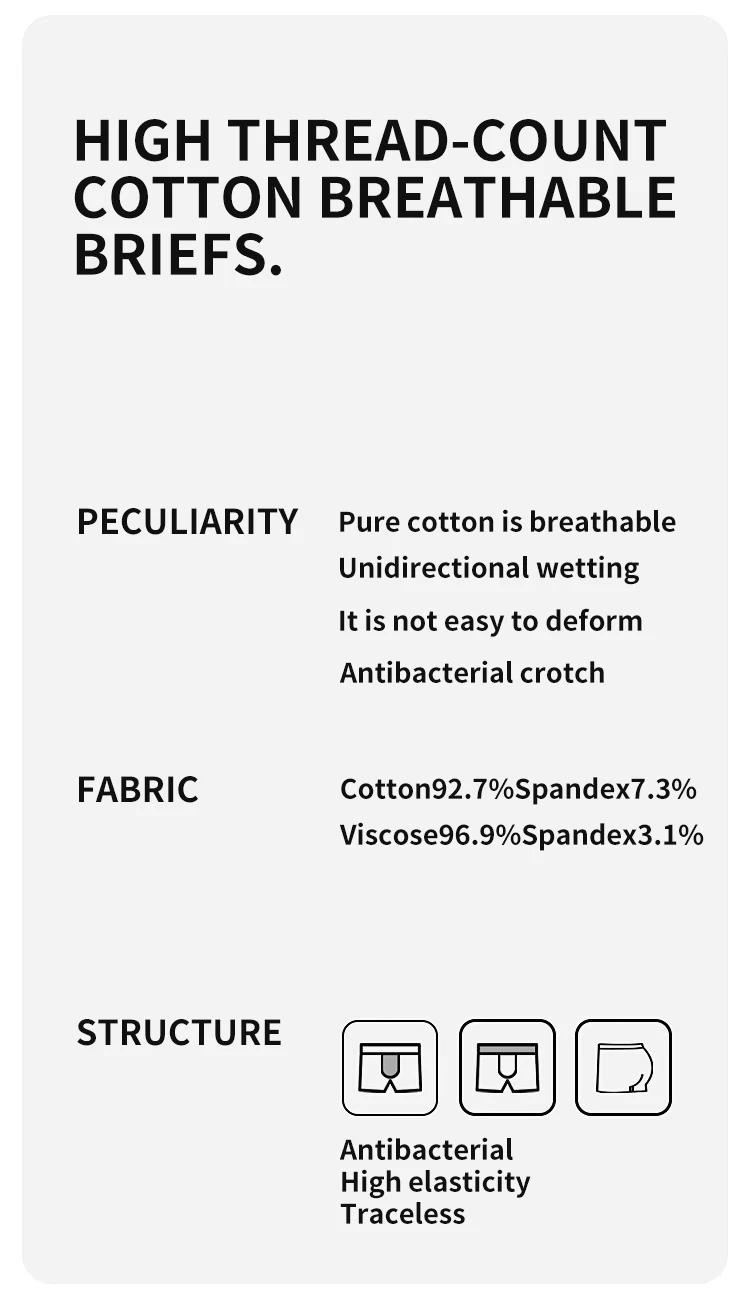 HIGH THREAD-COUNT COTTON BREATHABLE BRIEFS.

PECULIARITY

Pure cotton is breathable
Unidirectional wetting
It is not easy to deform
Antibacterial crotch

FABRIC

Cotton92.7%Spandex7.3%
Viscose96.9%Spandex3.1%

STRUCTURE

Antibacterial
High elasticity
Traceless